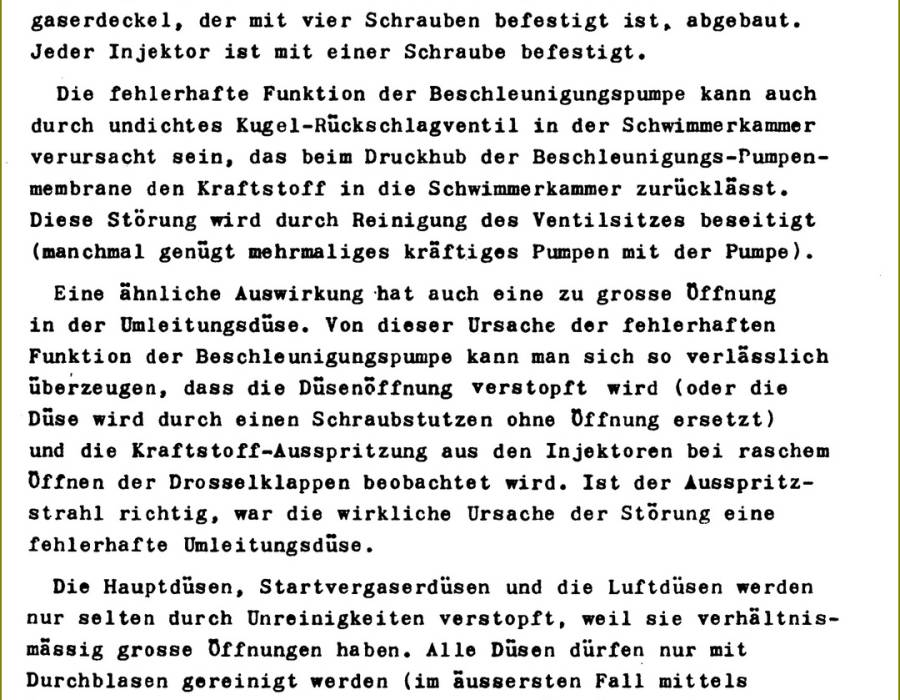 gaserdeckel, der mit vier Schrauben befestigt ist, abgebaut. Jeder Injektor ist mit einer Schraube befestigt.

Die fehlerhafte Funktion der Beschleunigungspumpe kann auch durch undichtes Kugel-Rückschlagventil in der Schwimmerkammer verursacht sein, das beim Druckhub der Beschleunigungs-Pumpenmembrane den Kraftstoff in die Schwimmerkammer zurücklässt. Diese Störung wird durch Reinigung des Ventilsitzes beseitigt (manchmal genügt mehrmaliges kräftiges Pumpen mit der Pumpe).

Eine ähnliche Auswirkung hat auch eine zu grosse Öffnung in der Umleitungsdüse. Von dieser Ursache der fehlerhaften Funktion der Beschleunigungspumpe kann man sich so verlässlich überzeugen, dass die Düsenöffnung verstopft wird (oder die Düse wird durch einen Schraubstutzen ohne Öffnung ersetzt) und die Kraftstoff-Ausspritzung aus den Injektoren bei raschem Öffnen der Drosselklappen beobachtet wird. Ist der Ausspritzstrahl richtig, war die wirkliche Ursache der Störung eine fehlerhafte Umleitungsdüse.

Die Hauptdüsen, Startvergaserdüsen und die Luftdüsen werden nur selten durch Unreinigkeiten verstopft, weil sie verhältnismässig grosse Öffnungen haben. Alle Düsen dürfen nur mit Durchblasen gereinigt werden (im äussersten Fall mittels